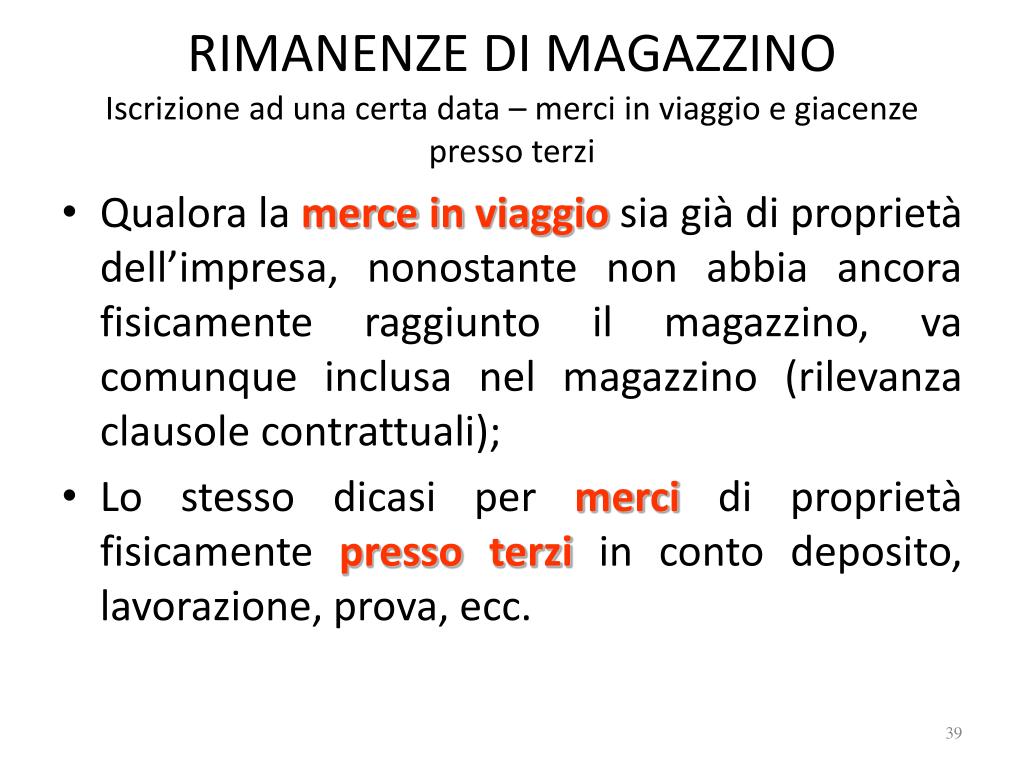 RIMANENZE DI MAGAZZINO
Iscrizione ad una certa data – merci in viaggio e giacenze presso terzi

• Qualora la merce in viaggio sia già di proprietà dell’impresa, nonostante non abbia ancora fisicamente raggiunto il magazzino, va comunque inclusa nel magazzino (rilevanza clausole contrattuali);
• Lo stesso dicasi per merci di proprietà fisicamente presso terzi in conto deposito, lavorazione, prova, ecc.

39